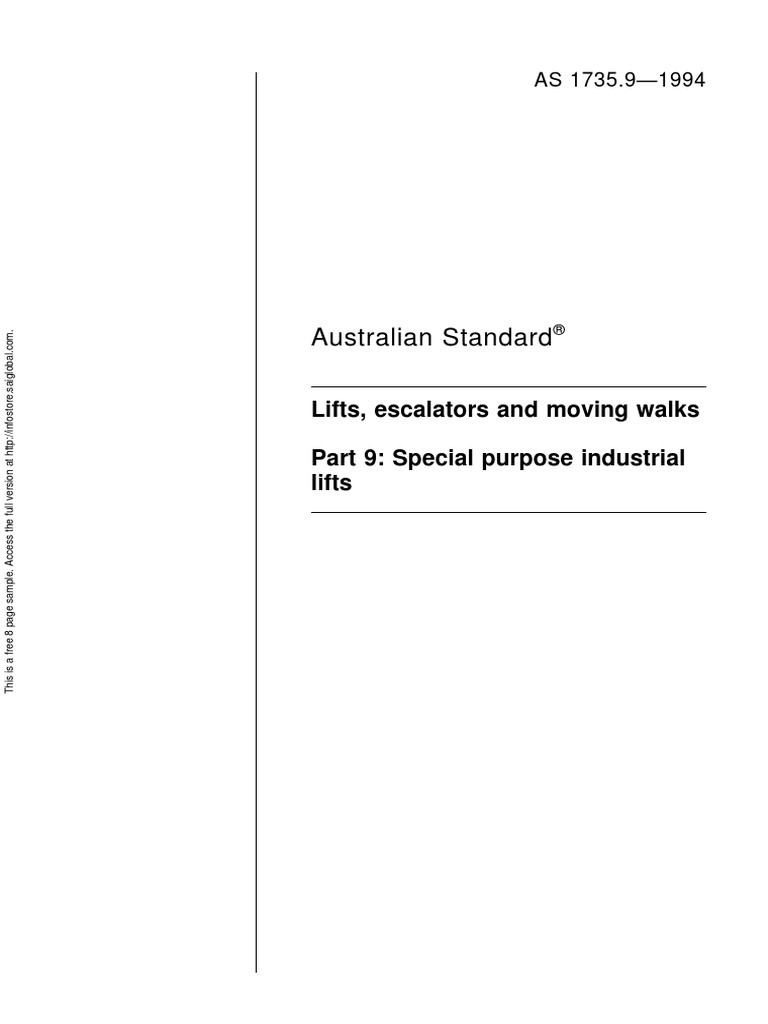 This is a free 8 page sample. Access the full version at http://infostore.saiglobal.com.

AS 1735.9—1994

Australian Standard®

Lifts, escalators and moving walks

Part 9: Special purpose industrial lifts